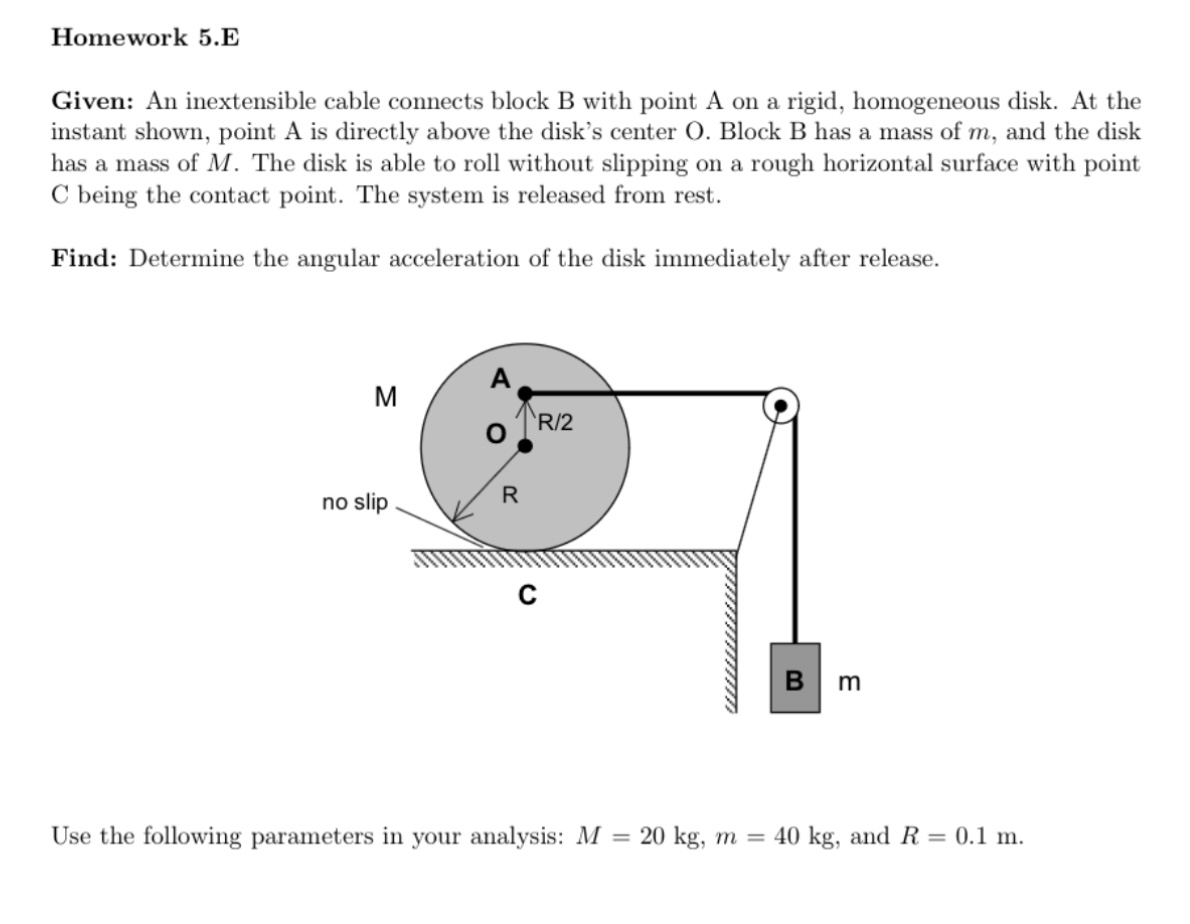 Homework 5.E

Given: An inextensible cable connects block B with point A on a rigid, homogeneous disk. At the instant shown, point A is directly above the disk's center O. Block B has a mass of $m$, and the disk has a mass of $M$. The disk is able to roll without slipping on a rough horizontal surface with point C being the contact point. The system is released from rest.

Find: Determine the angular acceleration of the disk immediately after release.

M
A
O
R/2
R
no slip
C
B
m

Use the following parameters in your analysis: $M = 20$ kg, $m = 40$ kg, and $R = 0.1$ m.